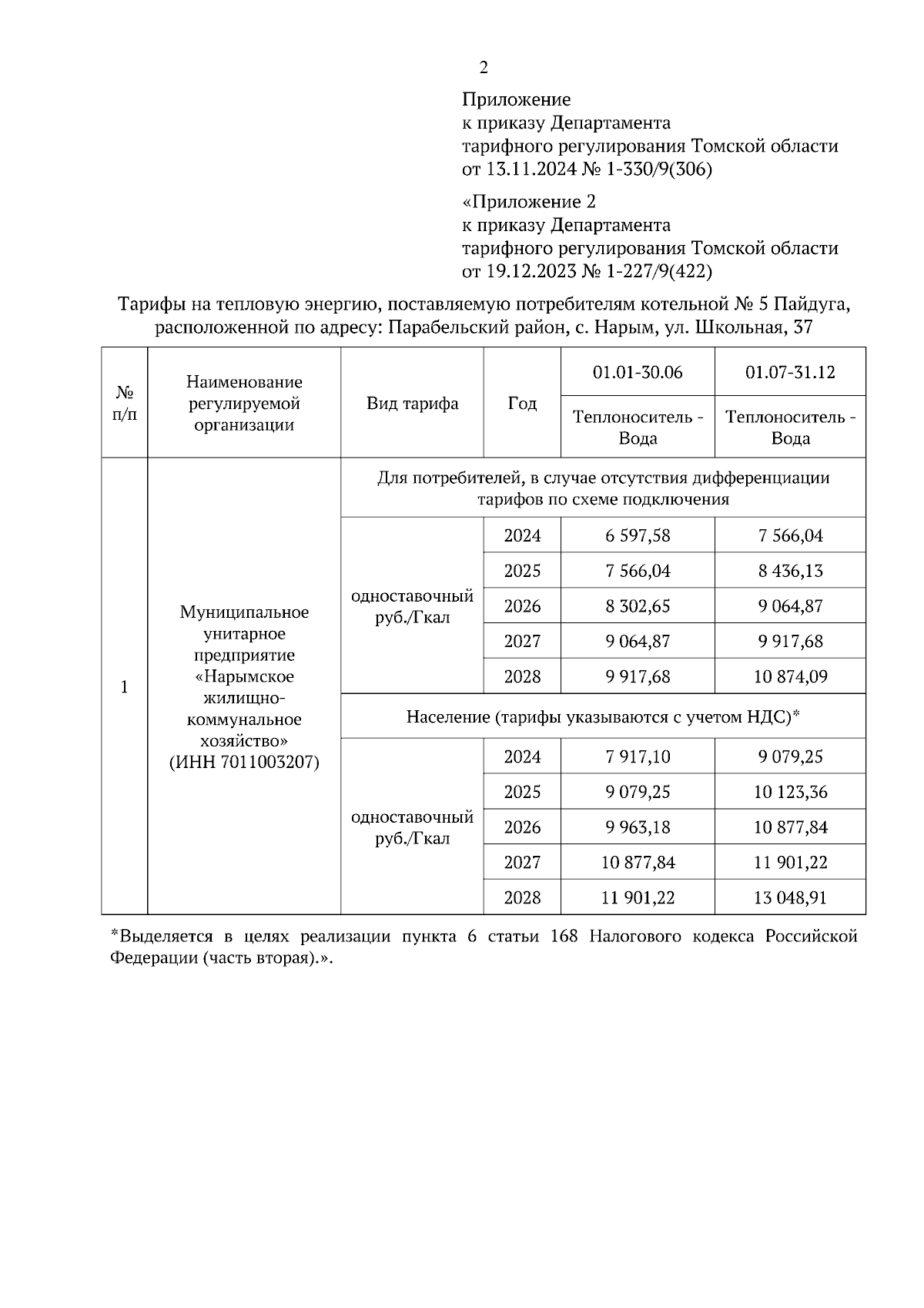 2

Приложение
к приказу Департамента
тарифного регулирования Томской области
от 13.11.2024 № 1-330/9(306)

«Приложение 2
к приказу Департамента
тарифного регулирования Томской области
от 19.12.2023 № 1-227/9(422)

Тарифы на тепловую энергию, поставляемую потребителям котельной № 5 Пайдуга, расположенной по адресу: Парабельский район, с. Нарым, ул. Школьная, 37

| № п/п | Наименование регулируемой организации | Вид тарифа | Год | 01.01-30.06 | 01.07-31.12 |
|---|---|---|---|---|---|
| | | | | Теплоноситель - Вода | Теплоноситель - Вода |
| 1 | Муниципальное унитарное предприятие «Нарымское жилищно-коммунальное хозяйство» (ИНН 7011003207) | Для потребителей, в случае отсутствия дифференциации тарифов по схеме подключения | | | |
| | | одноставочный руб./Гкал | 2024 | 6 597,58 | 7 566,04 |
| | | | 2025 | 7 566,04 | 8 436,13 |
| | | | 2026 | 8 302,65 | 9 064,87 |
| | | | 2027 | 9 064,87 | 9 917,68 |
| | | | 2028 | 9 917,68 | 10 874,09 |
| | | Население (тарифы указываются с учетом НДС)* | | | |
| | | одноставочный руб./Гкал | 2024 | 7 917,10 | 9 079,25 |
| | | | 2025 | 9 079,25 | 10 123,36 |
| | | | 2026 | 9 963,18 | 10 877,84 |
| | | | 2027 | 10 877,84 | 11 901,22 |
| | | | 2028 | 11 901,22 | 13 048,91 |

*Выделяется в целях реализации пункта 6 статьи 168 Налогового кодекса Российской Федерации (часть вторая).».